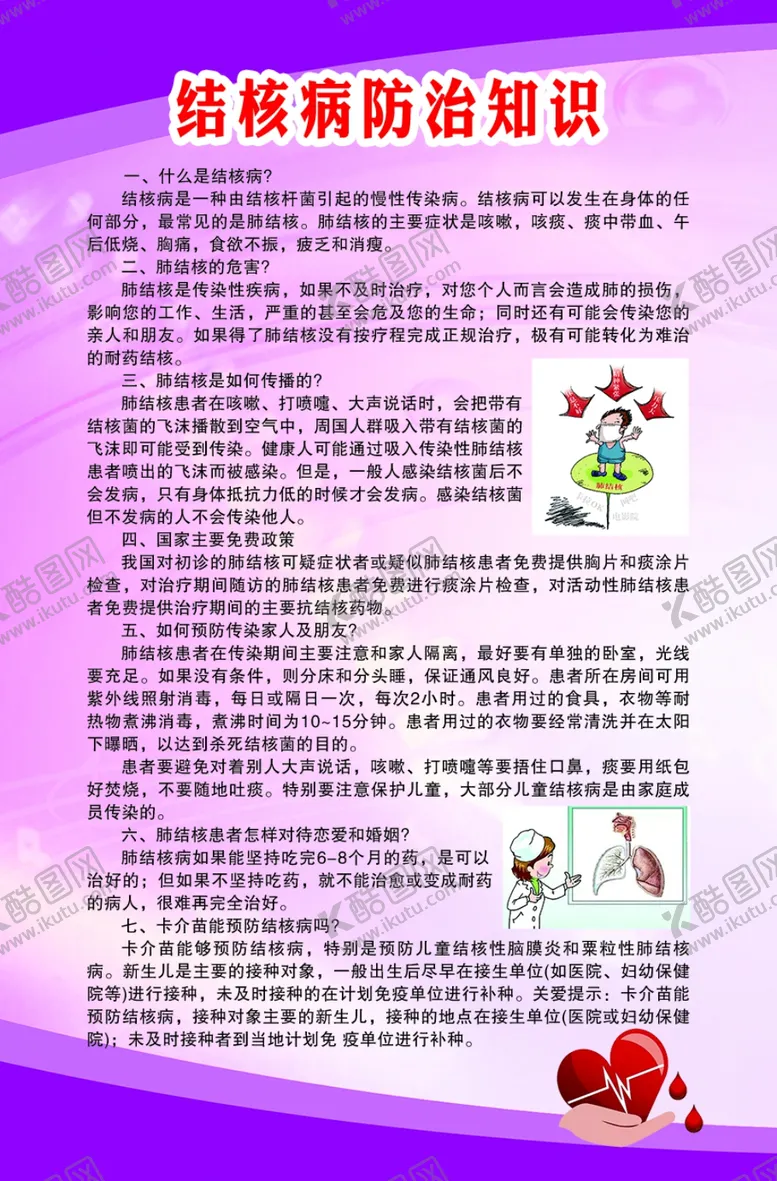 结核病防治知识

一、什么是结核病?

结核病是一种由结核杆菌引起的慢性传染病。结核病可以发生在身体的任何部分，最常见的是肺结核。肺结核的主要症状是咳嗽，咳痰、痰中带血、午后低烧、胸痛，食欲不振，疲乏和消瘦。

二、肺结核的危害?

肺结核是传染性疾病，如果不及时治疗，对您个人而言会造成肺的损伤，影响您的工作、生活，严重的甚至会危及您的生命；同时还有可能会传染您的亲人和朋友。如果得了肺结核没有按疗程完成正规治疗，极有可能转化为难治的耐药结核。

三、肺结核是如何传播的?

肺结核患者在咳嗽、打喷嚏、大声说话时，会把带有结核菌的飞沫播散到空气中，周围人群吸入带有结核菌的飞沫即可能受到传染。健康人可能通过吸入传染性肺结核患者喷出的飞沫而被感染。但是，一般人感染结核菌后不会发病，只有身体抵抗力低的时候才会发病。感染结核菌但不发病的人不会传染他人。

肺结核

四、国家主要免费政策

我国对初诊的肺结核可疑症状者或疑似肺结核患者免费提供胸片和痰涂片检查，对治疗期间随访的肺结核患者免费进行痰涂片检查，对活动性肺结核患者免费提供治疗期间的主要抗结核药物。

五、如何预防传染家人及朋友?

肺结核患者在传染期间主要注意和家人隔离，最好要有单独的卧室，光线要充足。如果没有条件，则分床和分头睡，保证通风良好。患者所在房间可用紫外线照射消毒，每日或隔日一次，每次2小时。患者用过的食具，衣物等耐热物煮沸消毒，煮沸时间为10~15分钟。患者用过的衣物要经常清洗并在太阳下曝晒，以达到杀死结核菌的目的。

患者要避免对着别人大声说话，咳嗽、打喷嚏等要捂住口鼻，痰要用纸包好焚烧，不要随地吐痰。特别要注意保护儿童，大部分儿童结核病是由家庭成员传染的。

六、肺结核患者怎样对待恋爱和婚姻?

肺结核病如果能坚持吃完6-8个月的药，是可以治好的；但如果不坚持吃药，就不能治愈或变成耐药的病人，很难再完全治好。

七、卡介苗能预防结核病吗?

卡介苗能够预防结核病，特别是预防儿童结核性脑膜炎和粟粒性肺结核病。新生儿是主要的接种对象，一般出生后尽早在接生单位(如医院、妇幼保健院等)进行接种，未及时接种的在计划免疫单位进行补种。关爱提示：卡介苗能预防结核病，接种对象主要的新生儿，接种的地点在接生单位(医院或妇幼保健院)；未及时接种者到当地计划免 疫单位进行补种。

酷图网 www.ikutu.com